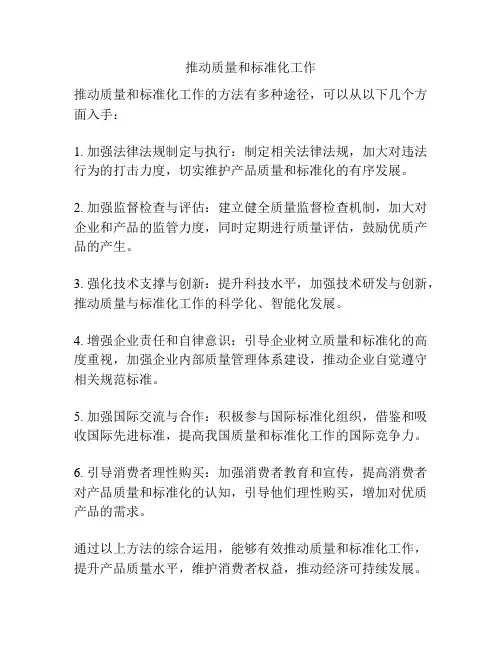 推动质量和标准化工作

推动质量和标准化工作的方法有多种途径，可以从以下几个方面入手：

1. 加强法律法规制定与执行：制定相关法律法规，加大对违法行为的打击力度，切实维护产品质量和标准化的有序发展。

2. 加强监督检查与评估：建立健全质量监督检查机制，加大对企业和产品的监管力度，同时定期进行质量评估，鼓励优质产品的产生。

3. 强化技术支撑与创新：提升科技水平，加强技术研发与创新，推动质量与标准化工作的科学化、智能化发展。

4. 增强企业责任和自律意识：引导企业树立质量和标准化的高度重视，加强企业内部质量管理体系建设，推动企业自觉遵守相关规范标准。

5. 加强国际交流与合作：积极参与国际标准化组织，借鉴和吸收国际先进标准，提高我国质量和标准化工作的国际竞争力。

6. 引导消费者理性购买：加强消费者教育和宣传，提高消费者对产品质量和标准化的认知，引导他们理性购买，增加对优质产品的需求。

通过以上方法的综合运用，能够有效推动质量和标准化工作，提升产品质量水平，维护消费者权益，推动经济可持续发展。